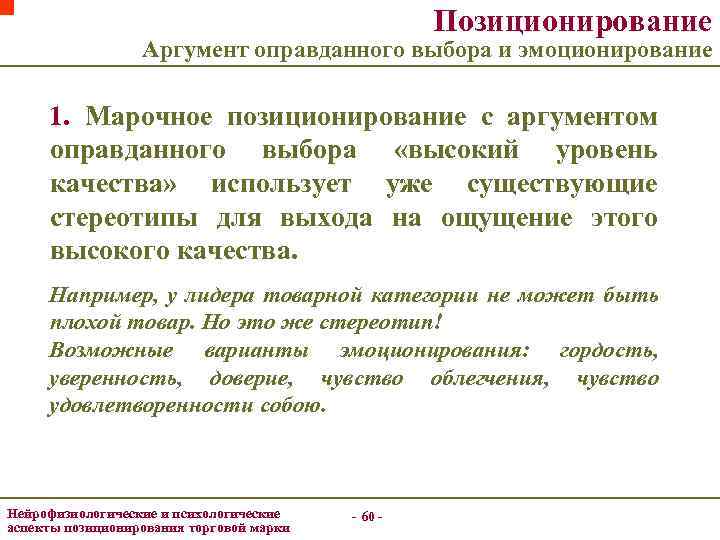 Позиционирование
Аргумент оправданного выбора и эмоционирование

1. Марочное позиционирование с аргументом оправданного выбора «высокий уровень качества» использует уже существующие стереотипы для выхода на ощущение этого высокого качества.

Например, у лидера товарной категории не может быть плохой товар. Но это же стереотип!
Возможные варианты эмоционирования: гордость, уверенность, доверие, чувство облегчения, чувство удовлетворенности собою.

Нейрофизиологические и психологические аспекты позиционирования торговой марки

- 60 -